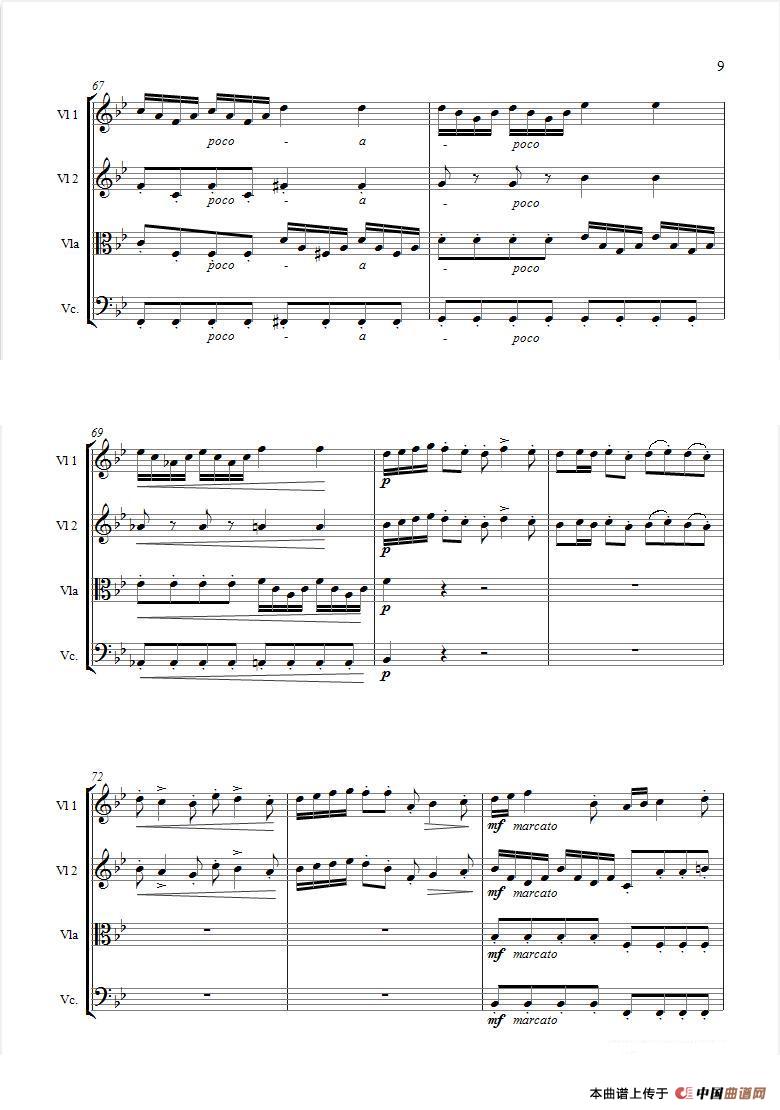 9

67

Vl 1
poco - a - poco

Vl 2
poco - a - poco

Vla
poco - a - poco

Vc.
poco - a - poco

69

Vl 1
p

Vl 2
p

Vla
p

Vc.
p

72

Vl 1
mf marcato

Vl 2
mf marcato

Vla
mf marcato

Vc.
mf marcato

本曲谱上传于 中国曲谱网